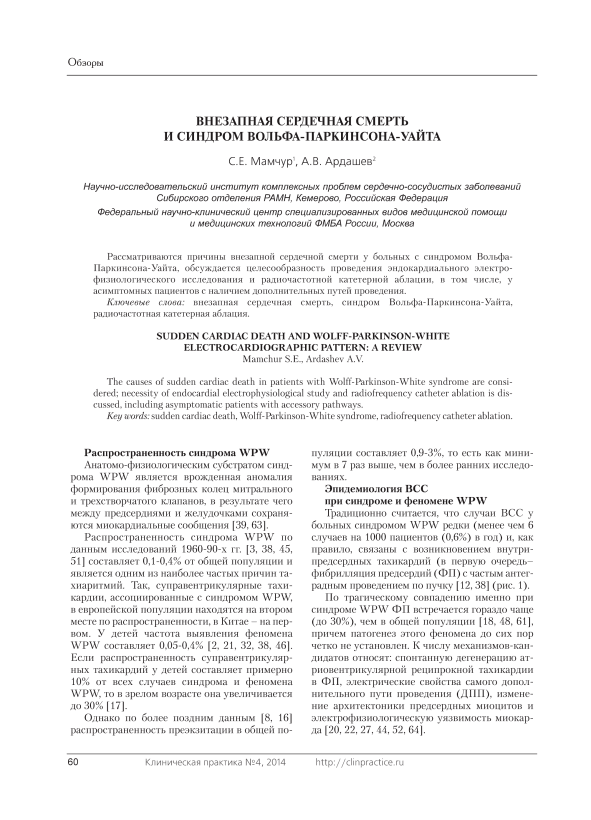 Обзоры

ВНЕЗАПНАЯ СЕРДЕЧНАЯ СМЕРТЬ И СИНДРОМ ВОЛЬФА-ПАРКИНСОНА-УАЙТА

С.Е. Мамчур$^1$, А.В. Ардашев$^2$

Научно-исследовательский институт комплексных проблем сердечно-сосудистых заболеваний Сибирского отделения РАМН, Кемерово, Российская Федерация

Федеральный научно-клинический центр специализированных видов медицинской помощи и медицинских технологий ФМБА России, Москва

Рассматриваются причины внезапной сердечной смерти у больных с синдромом Вольфа-Паркинсона-Уайта, обсуждается целесообразность проведения эндокардиального электрофизиологического исследования и радиочастотной катетерной аблации, в том числе, у асимптомных пациентов с наличием дополнительных путей проведения.

Ключевые слова: внезапная сердечная смерть, синдром Вольфа-Паркинсона-Уайта, радиочастотная катетерная аблация.

SUDDEN CARDIAC DEATH AND WOLFF-PARKINSON-WHITE ELECTROCARDIOGRAPHIC PATTERN: A REVIEW
Mamchur S.E., Ardashev A.V.

The causes of sudden cardiac death in patients with Wolff-Parkinson-White syndrome are considered; necessity of endocardial electrophysiological study and radiofrequency catheter ablation is discussed, including asymptomatic patients with accessory pathways.

Key words: sudden cardiac death, Wolff-Parkinson-White syndrome, radiofrequency catheter ablation.

Распространенность синдрома WPW

Анатомо-физиологическим субстратом синдрома WPW является врожденная аномалия формирования фиброзных колец митрального и трехстворчатого клапанов, в результате чего между предсердиями и желудочками сохраняются миокардиальные сообщения [39, 63].

Распространенность синдрома WPW по данным исследований 1960-90-х гг. [3, 38, 45, 51] составляет 0,1-0,4% от общей популяции и является одним из наиболее частых причин тахиаритмий. Так, суправентрикулярные тахикардии, ассоциированные с синдромом WPW, в европейской популяции находятся на втором месте по распространенности, в Китае – на первом. У детей частота выявления феномена WPW составляет 0,05-0,4% [2, 21, 32, 38, 46]. Если распространенность суправентрикулярных тахикардий у детей составляет примерно 10% от всех случаев синдрома и феномена WPW, то в зрелом возрасте она увеличивается до 30% [17].

Однако по более поздним данным [8, 16] распространенность преэкзитации в общей популяции составляет 0,9-3%, то есть как минимум в 7 раз выше, чем в более ранних исследованиях.

Эпидемиология ВСС при синдроме и феномене WPW

Традиционно считается, что случаи ВСС у больных синдромом WPW редки (менее чем 6 случаев на 1000 пациентов (0,6%) в год) и, как правило, связаны с возникновением внутрипредсердных тахикардий (в первую очередь– фибрилляция предсердий (ФП) с частым антеградным проведением по пучку [12, 38] (рис. 1).

По трагическому совпадению именно при синдроме WPW ФП встречается гораздо чаще (до 30%), чем в общей популяции [18, 48, 61], причем патогенез этого феномена до сих пор четко не установлен. К числу механизмов-кандидатов относят: спонтанную дегенерацию атриовентрикулярной реципрокной тахикардии в ФП, электрические свойства самого дополнительного пути проведения (ДПП), изменение архитектоники предсердных миоцитов и электрофизиологическую уязвимость миокарда [20, 22, 27, 44, 52, 64].

60 Клиническая практика №4, 2014 http://clinpractice.ru